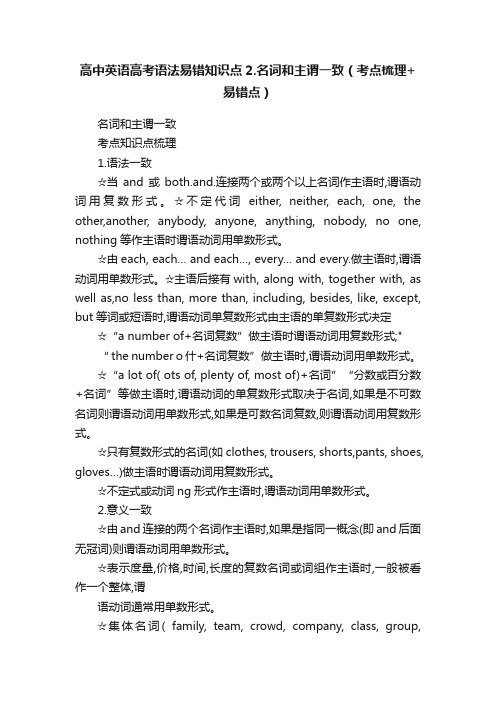 高中英语高考语法易错知识点 2.名词和主谓一致（考点梳理+易错点）

名词和主谓一致

考点知识点梳理

1.语法一致

☆当 and 或 both.and.连接两个或两个以上名词作主语时,谓语动词用复数形式。☆不定代词 either, neither, each, one, the other,another, anybody, anyone, anything, nobody, no one, nothing 等作主语时谓语动词用单数形式。

☆由 each, each… and each…, every… and every.做主语时,谓语动词用单数形式。☆主语后接有 with, along with, together with, as well as,no less than, more than, including, besides, like, except, but 等词或短语时,谓语动词单复数形式由主语的单复数形式决定

☆“a number of+名词复数”做主语时谓语动词用复数形式;*

“ the number o 什+名词复数”做主语时,谓语动词用单数形式。

☆“a lot of( ots of, plenty of, most of)+名词” “分数或百分数+名词”等做主语时,谓语动词的单复数形式取决于名词,如果是不可数名词则谓语动词用单数形式,如果是可数名词复数,则谓语动词用复数形式。

☆只有复数形式的名词(如 clothes, trousers, shorts,pants, shoes, gloves…)做主语时谓语动词用复数形式。

☆不定式或动词 ng 形式作主语时,谓语动词用单数形式。

2.意义一致

☆由 and 连接的两个名词作主语时,如果是指同一概念(即 and 后面无冠词)则谓语动词用单数形式。

☆表示度量,价格,时间,长度的复数名词或词组作主语时,一般被看作一个整体,谓

语动词通常用单数形式。

☆集体名词（ family, team, crowd, company, class, group,